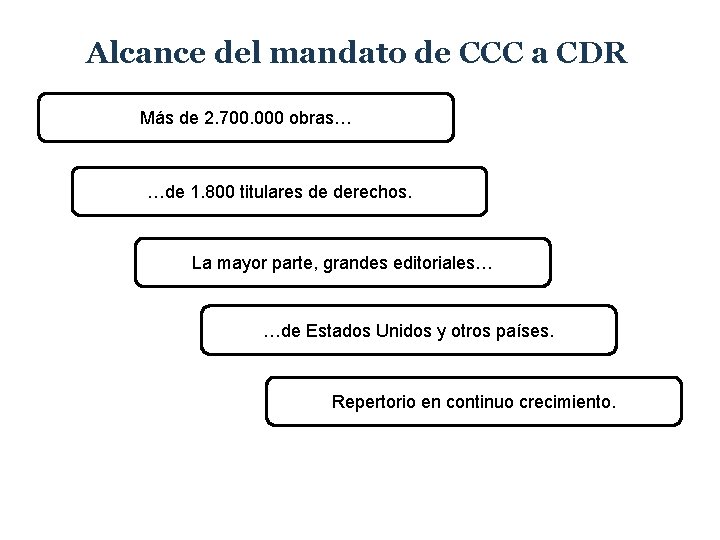 Alcance del mandato de CCC a CDR

Más de 2.700.000 obras…

…de 1.800 titulares de derechos.

La mayor parte, grandes editoriales…

…de Estados Unidos y otros países.

Repertorio en continuo crecimiento.